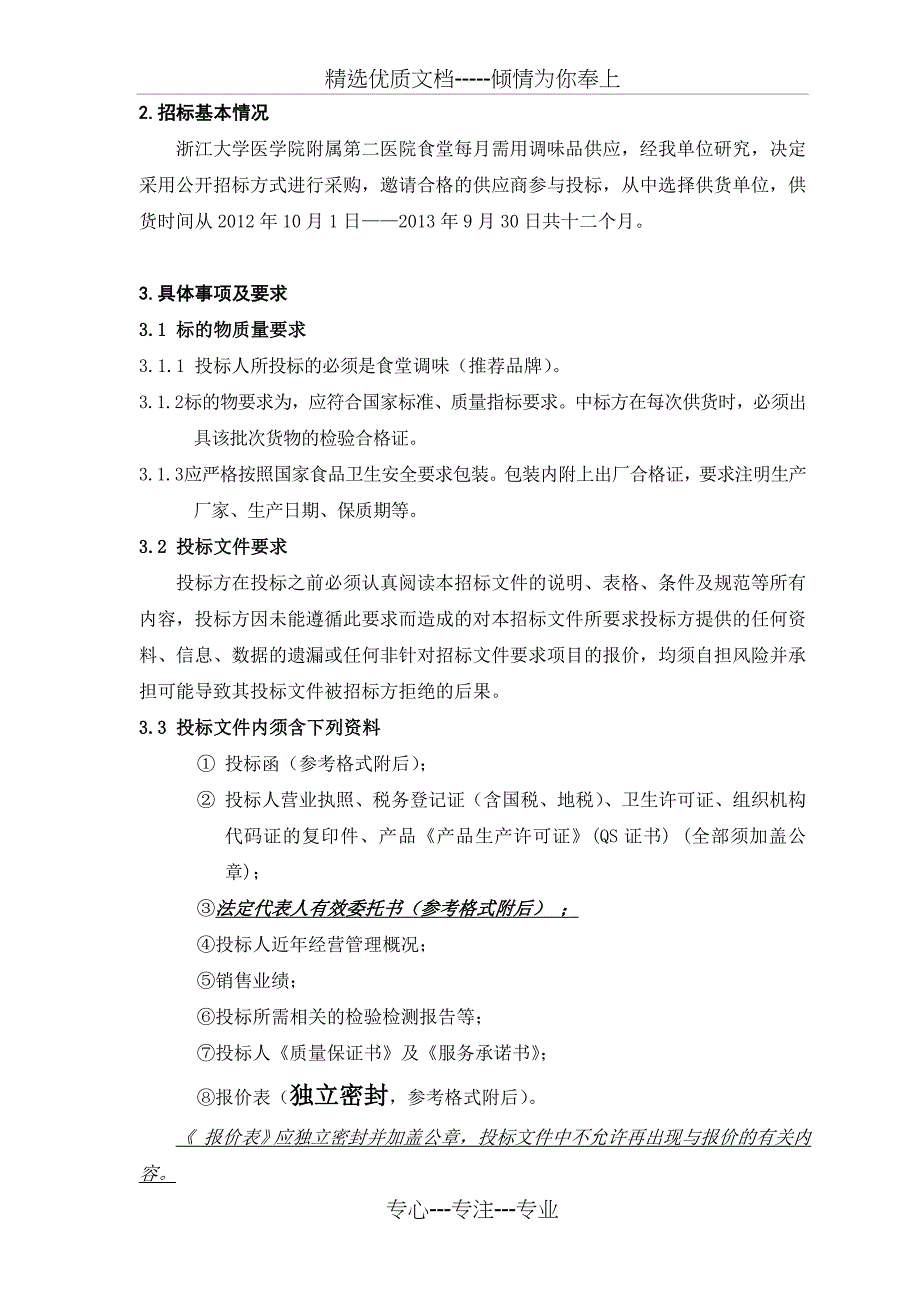 精选优质文档-----倾情为你奉上

2.招标基本情况

浙江大学医学院附属第二医院食堂每月需用调味品供应，经我单位研究，决定采用公开招标方式进行采购，邀请合格的供应商参与投标，从中选择供货单位，供货时间从 2012 年 10 月 1 日——2013 年 9 月 30 日共十二个月。

3.具体事项及要求

3.1 标的物质量要求

3.1.1 投标人所投标的必须是食堂调味（推荐品牌）。

3.1.2标的物要求为，应符合国家标准、质量指标要求。中标方在每次供货时，必须出具该批次货物的检验合格证。

3.1.3应严格按照国家食品卫生安全要求包装。包装内附上出厂合格证，要求注明生产厂家、生产日期、保质期等。

3.2 投标文件要求

投标方在投标之前必须认真阅读本招标文件的说明、表格、条件及规范等所有内容，投标方因未能遵循此要求而造成的对本招标文件所要求投标方提供的任何资料、信息、数据的遗漏或任何非针对招标文件要求项目的报价，均须自担风险并承担可能导致其投标文件被招标方拒绝的后果。

3.3 投标文件内须含下列资料

① 投标函（参考格式附后）；

② 投标人营业执照、税务登记证（含国税、地税）、卫生许可证、组织机构代码证的复印件、产品《产品生产许可证》(QS 证书)（全部须加盖公章)；

③法定代表人有效委托书（参考格式附后）；

④投标人近年经营管理概况；

⑤销售业绩；

⑥投标所需相关的检验检测报告等；

⑦投标人《质量保证书》及《服务承诺书》；

⑧报价表（独立密封，参考格式附后）。

《 报价表》应独立密封并加盖公章，投标文件中不允许再出现与报价的有关内容。

专心---专注---专业